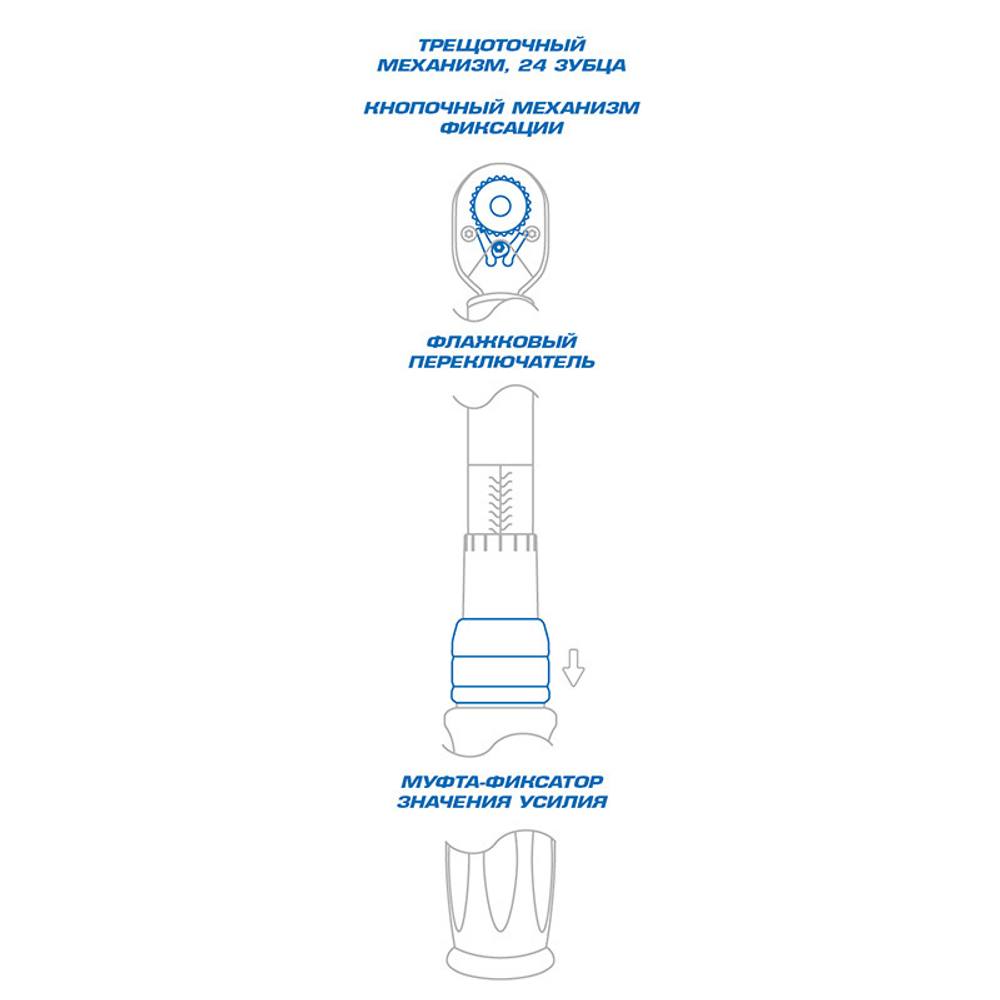 ТРЕЩОТОЧНЫЙ МЕХАНИЗМ, 24 ЗУБЦА

КНОПОЧНЫЙ МЕХАНИЗМ ФИКСАЦИИ

ФЛАЖКОВЫЙ ПЕРЕКЛЮЧАТЕЛЬ

МУФТА-ФИКСАТОР ЗНАЧЕНИЯ УСИЛИЯ